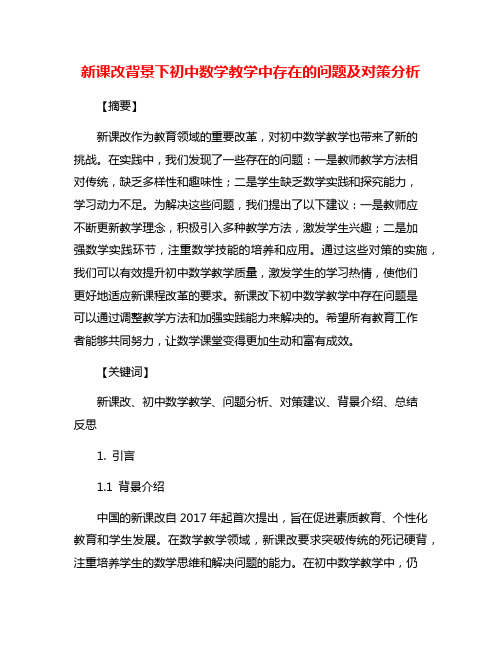 新课改背景下初中数学教学中存在的问题及对策分析

【摘要】

新课改作为教育领域的重要改革，对初中数学教学也带来了新的挑战。在实践中，我们发现了一些存在的问题：一是教师教学方法相对传统，缺乏多样性和趣味性；二是学生缺乏数学实践和探究能力，学习动力不足。为解决这些问题，我们提出了以下建议：一是教师应不断更新教学理念，积极引入多种教学方法，激发学生兴趣；二是加强数学实践环节，注重数学技能的培养和应用。通过这些对策的实施，我们可以有效提升初中数学教学质量，激发学生的学习热情，使他们更好地适应新课程改革的要求。新课改下初中数学教学中存在问题是可以通过调整教学方法和加强实践能力来解决的。希望所有教育工作者能够共同努力，让数学课堂变得更加生动和富有成效。

【关键词】

新课改、初中数学教学、问题分析、对策建议、背景介绍、总结反思

1. 引言

1.1 背景介绍

中国的新课改自 2017 年起首次提出，旨在促进素质教育、个性化教育和学生发展。在数学教学领域，新课改要求突破传统的死记硬背，注重培养学生的数学思维和解决问题的能力。在初中数学教学中，仍